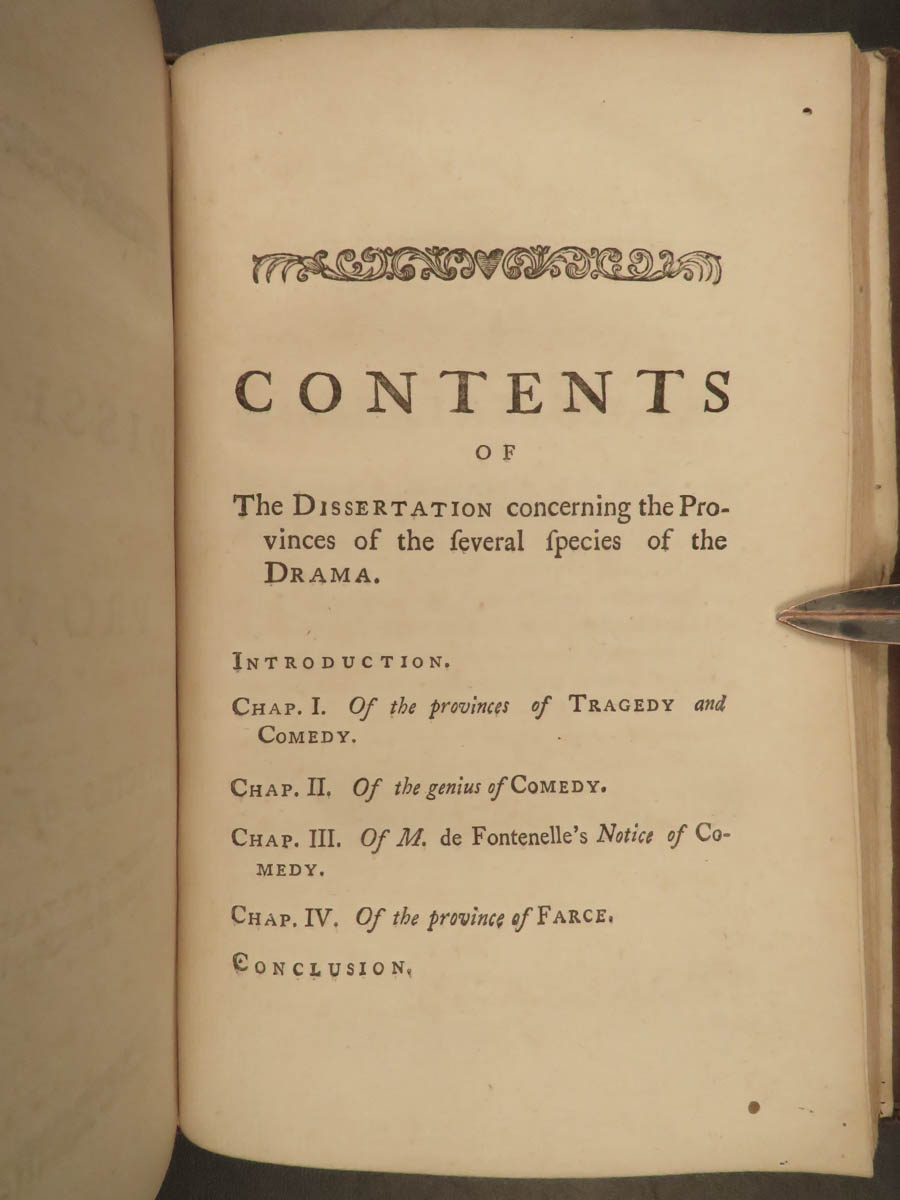 CONTENTS

OF

The DISSERTATION concerning the Provinces of the ſeveral ſpecies of the DRAMA.

INTRODUCTION.

CHAP. I. Of the provinces of TRAGEDY and COMEDY.

CHAP. II. Of the genius of COMEDY.

CHAP. III. Of M. de Fontenelle's Notice of COMEDY.

CHAP. IV. Of the province of FARCE.

CONCLUSION.